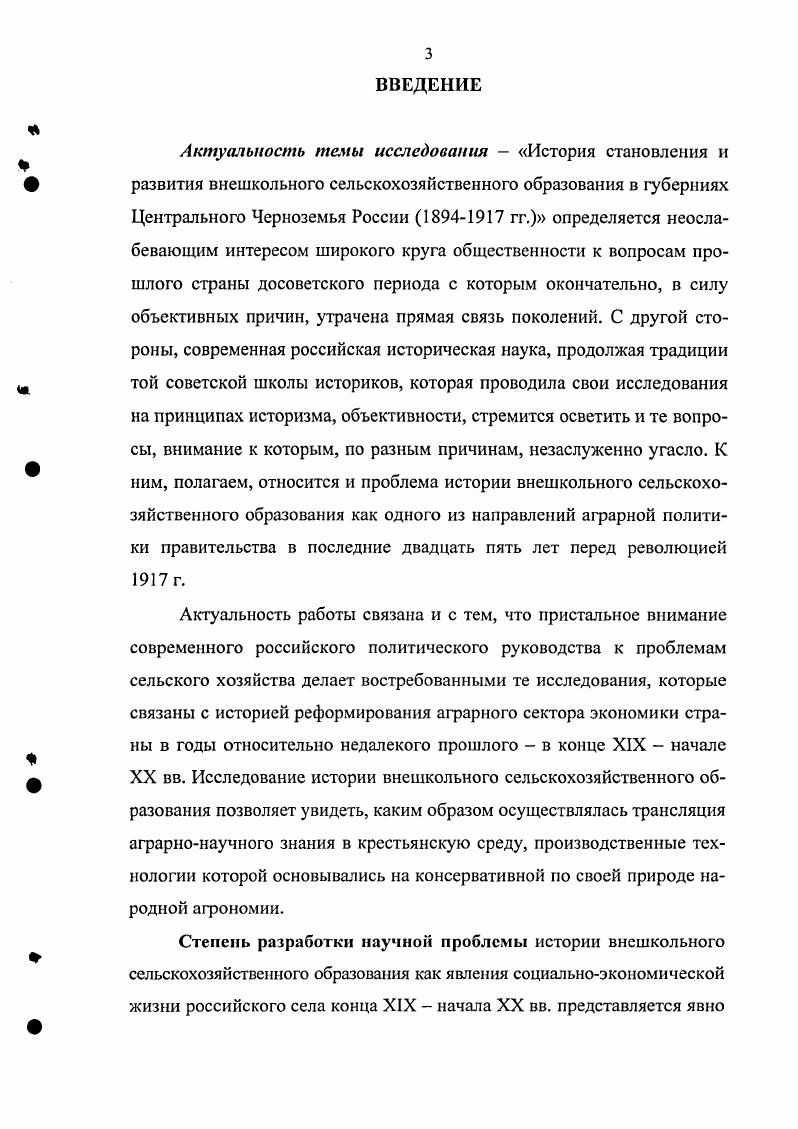 3

ВВЕДЕНИЕ

Актуальность темы исследования – «История становления и развития внешкольного сельскохозяйственного образования в губерниях Центрального Черноземья России (1894-1917 гг.)» определяется неослабевающим интересом широкого круга общественности к вопросам прошлого страны досоветского периода с которым окончательно, в силу объективных причин, утрачена прямая связь поколений. С другой стороны, современная российская историческая наука, продолжая традиции той советской школы историков, которая проводила свои исследования на принципах историзма, объективности, стремится осветить и те вопросы, внимание к которым, по разным причинам, незаслуженно угасло. К ним, полагаем, относится и проблема истории внешкольного сельскохозяйственного образования как одного из направлений аграрной политики правительства в последние двадцать пять лет перед революцией 1917 г.

Актуальность работы связана и с тем, что пристальное внимание современного российского политического руководства к проблемам сельского хозяйства делает востребованными те исследования, которые связаны с историей реформирования аграрного сектора экономики страны в годы относительно недалекого прошлого – в конце XIX – начале XX вв. Исследование истории внешкольного сельскохозяйственного образования позволяет увидеть, каким образом осуществлялась трансляция аграрно-научного знания в крестьянскую среду, производственные технологии которой основывались на консервативной по своей природе народной агрономии.

Степень разработки научной проблемы истории внешкольного сельскохозяйственного образования как явления социально-экономической жизни российского села конца XIX – начала XX вв. представляется явно